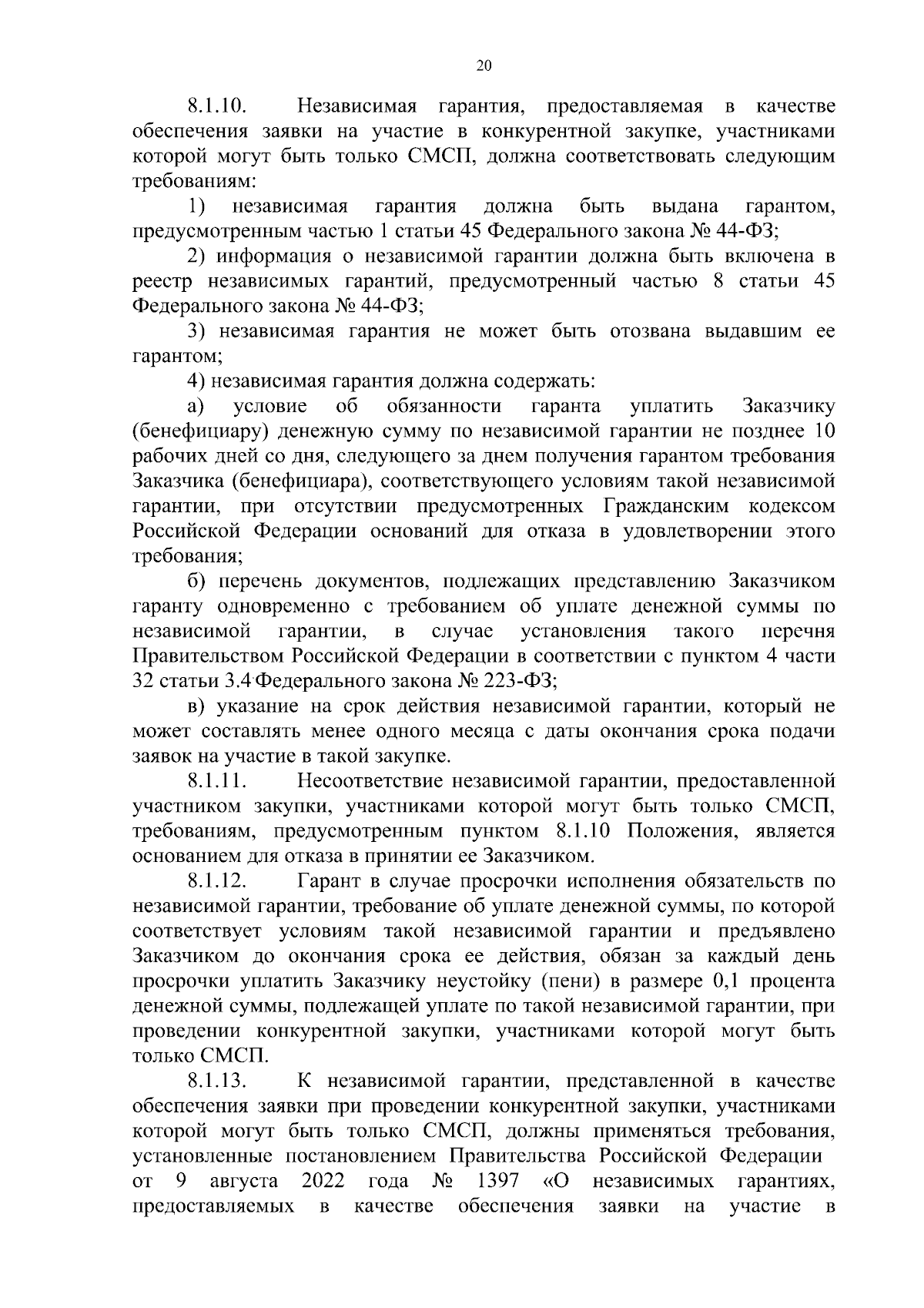 20

8.1.10. Независимая гарантия, предоставляемая в качестве обеспечения заявки на участие в конкурентной закупке, участниками которой могут быть только СМСП, должна соответствовать следующим требованиям:

1) независимая гарантия должна быть выдана гарантом, предусмотренным частью 1 статьи 45 Федерального закона № 44-ФЗ;

2) информация о независимой гарантии должна быть включена в реестр независимых гарантий, предусмотренный частью 8 статьи 45 Федерального закона № 44-ФЗ;

3) независимая гарантия не может быть отозвана выдавшим ее гарантом;

4) независимая гарантия должна содержать:

а) условие об обязанности гаранта уплатить Заказчику (бенефициару) денежную сумму по независимой гарантии не позднее 10 рабочих дней со дня, следующего за днем получения гарантом требования Заказчика (бенефициара), соответствующего условиям такой независимой гарантии, при отсутствии предусмотренных Гражданским кодексом Российской Федерации оснований для отказа в удовлетворении этого требования;

б) перечень документов, подлежащих представлению Заказчиком гаранту одновременно с требованием об уплате денежной суммы по независимой гарантии, в случае установления такого перечня Правительством Российской Федерации в соответствии с пунктом 4 части 32 статьи 3.4 Федерального закона № 223-ФЗ;

в) указание на срок действия независимой гарантии, который не может составлять менее одного месяца с даты окончания срока подачи заявок на участие в такой закупке.

8.1.11. Несоответствие независимой гарантии, предоставленной участником закупки, участниками которой могут быть только СМСП, требованиям, предусмотренным пунктом 8.1.10 Положения, является основанием для отказа в принятии ее Заказчиком.

8.1.12. Гарант в случае просрочки исполнения обязательств по независимой гарантии, требование об уплате денежной суммы, по которой соответствует условиям такой независимой гарантии и предъявлено Заказчиком до окончания срока ее действия, обязан за каждый день просрочки уплатить Заказчику неустойку (пени) в размере 0,1 процента денежной суммы, подлежащей уплате по такой независимой гарантии, при проведении конкурентной закупки, участниками которой могут быть только СМСП.

8.1.13. К независимой гарантии, представленной в качестве обеспечения заявки при проведении конкурентной закупки, участниками которой могут быть только СМСП, должны применяться требования, установленные постановлением Правительства Российской Федерации от 9 августа 2022 года № 1397 «О независимых гарантиях, предоставляемых в качестве обеспечения заявки на участие в